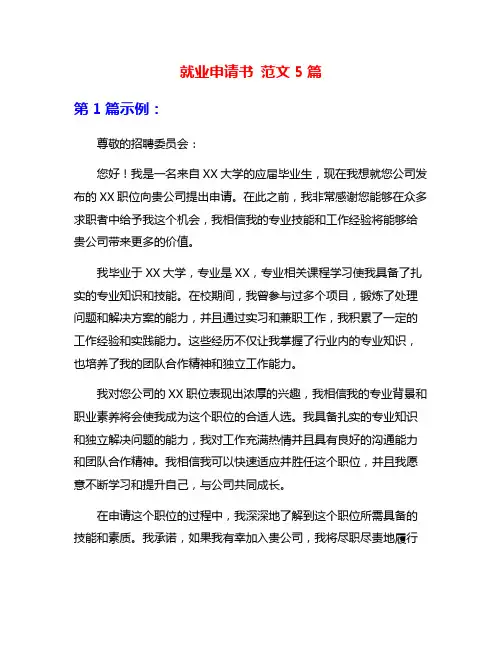 就业申请书 范文 5 篇

第 1 篇示例：

尊敬的招聘委员会：

您好！我是一名来自 XX 大学的应届毕业生，现在我想就您公司发布的 XX 职位向贵公司提出申请。在此之前，我非常感谢您能够在众多求职者中给予我这个机会，我相信我的专业技能和工作经验将能够给贵公司带来更多的价值。

我毕业于 XX 大学，专业是 XX，专业相关课程学习使我具备了扎实的专业知识和技能。在校期间，我曾参与过多个项目，锻炼了处理问题和解决方案的能力，并且通过实习和兼职工作，我积累了一定的工作经验和实践能力。这些经历不仅让我掌握了行业内的专业知识，也培养了我的团队合作精神和独立工作能力。

我对您公司的 XX 职位表现出浓厚的兴趣，我相信我的专业背景和职业素养将会使我成为这个职位的合适人选。我具备扎实的专业知识和独立解决问题的能力，我对工作充满热情并且具有良好的沟通能力和团队合作精神。我相信我可以快速适应并胜任这个职位，并且我愿意不断学习和提升自己，与公司共同成长。

在申请这个职位的过程中，我深深地了解到这个职位所需具备的技能和素质。我承诺，如果我有幸加入贵公司，我将尽职尽责地履行